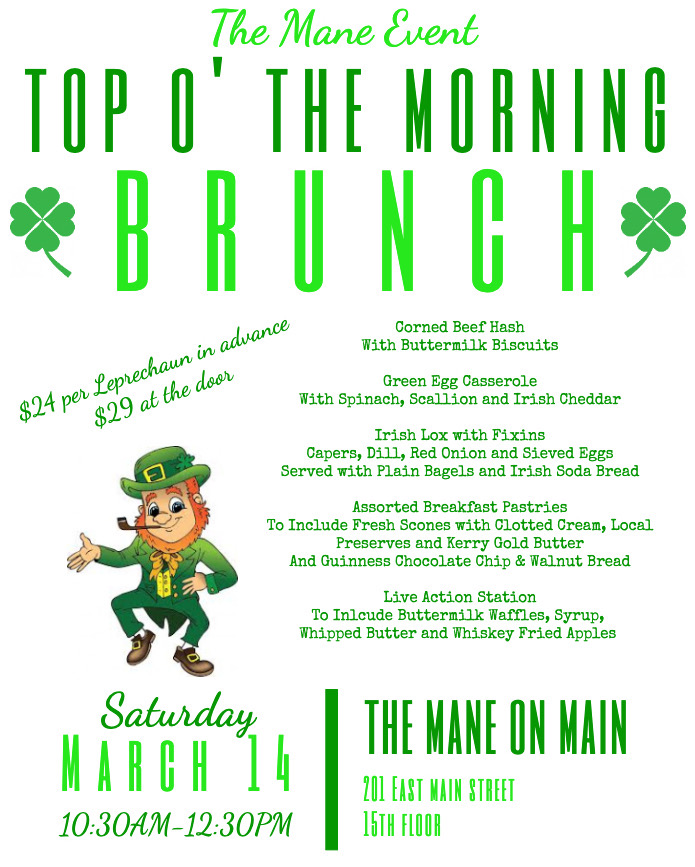 The Mane Event

TOP O' THE MORNING

BRUNCH

$24 per Leprechaun in advance
$29 at the door

Corned Beef Hash
With Buttermilk Biscuits

Green Egg Casserole
With Spinach, Scallion and Irish Cheddar

Irish Lox with Fixins
Capers, Dill, Red Onion and Sieved Eggs
Served with Plain Bagels and Irish Soda Bread

Assorted Breakfast Pastries
To Include Fresh Scones with Clotted Cream, Local Preserves and Kerry Gold Butter
And Guinness Chocolate Chip & Walnut Bread

Live Action Station
To Inlcude Buttermilk Waffles, Syrup,
Whipped Butter and Whiskey Fried Apples

Saturday
MARCH 14
10:30AM-12:30PM

THE MANE ON MAIN
201 East main street
15th floor